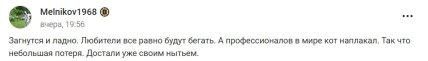 Melnikov1968
вчера, 19:56

Загнутся и ладно. Любители все равно будут бегать. А профессионалов в мире кот наплакал. Так что небольшая потеря. Достали уже своим нытьем.